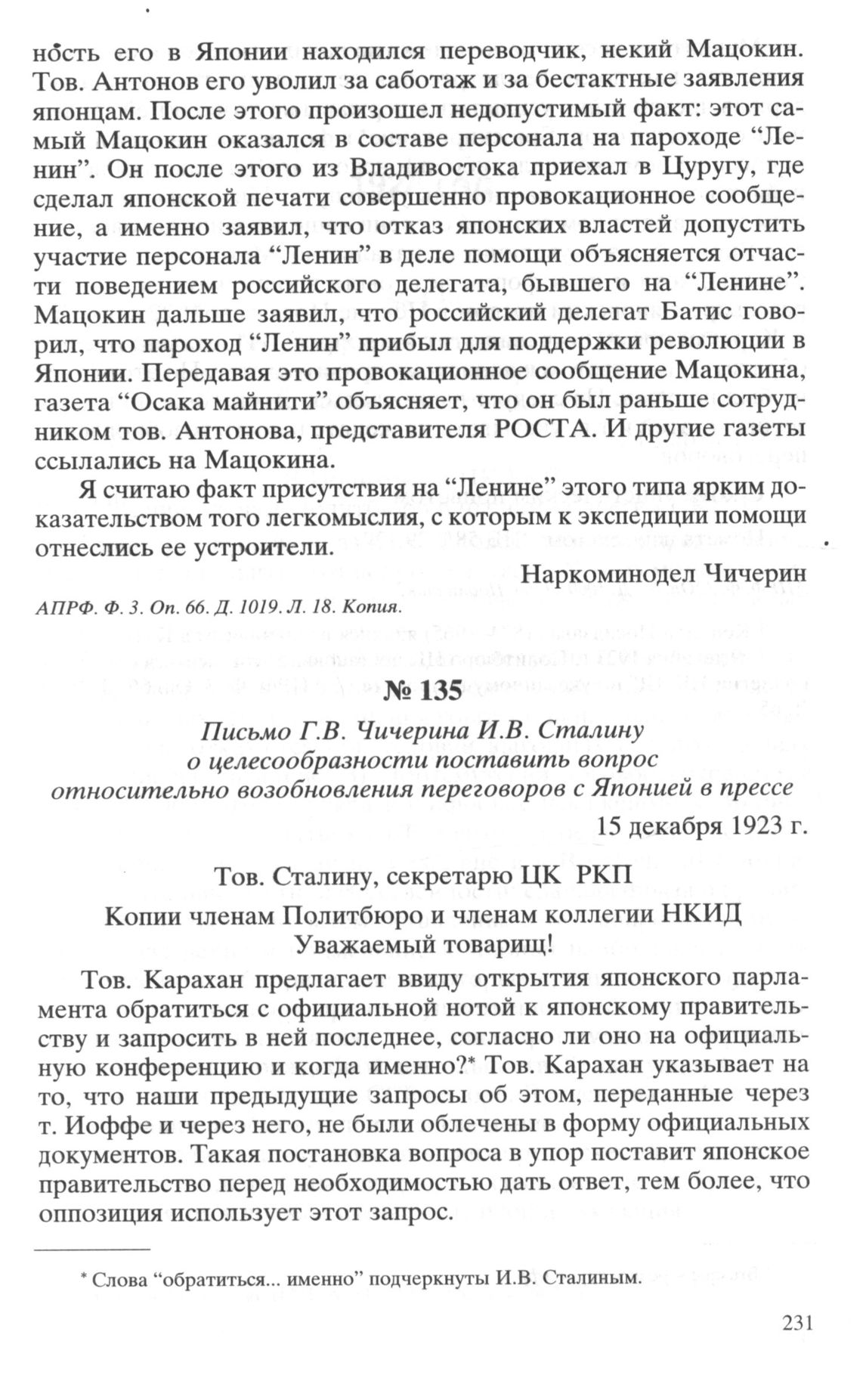 ность его в Японии находился переводчик, некий Мацокин. Тов. Антонов его уволил за саботаж и за бестактные заявления японцам. После этого произошел недопустимый факт: этот самый Мацокин оказался в составе персонала на пароходе “Ленин”. Он после этого из Владивостока приехал в Цуругу, где сделал японской печати совершенно провокационное сообщение, а именно заявил, что отказ японских властей допустить участие персонала “Ленин” в деле помощи объясняется отчасти поведением российского делегата, бывшего на “Ленине”. Мацокин дальше заявил, что российский делегат Батис говорил, что пароход “Ленин” прибыл для поддержки революции в Японии. Передавая это провокационное сообщение Мацокина, газета “Осака майнити” объясняет, что он был раньше сотрудником тов. Антонова, представителя РОСТА. И другие газеты ссылались на Мацокина.

Я считаю факт присутствия на “Ленине” этого типа ярким доказательством того легкомыслия, с которым к экспедиции помощи отнеслись ее устроители.

Наркоминодел Чичерин

АПРФ. Ф. 3. Оп. 66. Д. 1019. Л. 18. Копия.

№ 135

Письмо Г.В. Чичерина И.В. Сталину о целесообразности поставить вопрос относительно возобновления переговоров с Японией в прессе

15 декабря 1923 г.

Тов. Сталину, секретарю ЦК РКП

Копии членам Политбюро и членам коллегии НКИД

Уважаемый товарищ!

Тов. Карахан предлагает ввиду открытия японского парламента обратиться с официальной нотой к японскому правительству и запросить в ней последнее, согласно ли оно на официальную конференцию и когда именно?* Тов. Карахан указывает на то, что наши предыдущие запросы об этом, переданные через т. Иоффе и через него, не были облечены в форму официальных документов. Такая постановка вопроса в упор поставит японское правительство перед необходимостью дать ответ, тем более, что оппозиция использует этот запрос.

* Слова “обратиться... именно” подчеркнуты И.В. Сталиным.

231